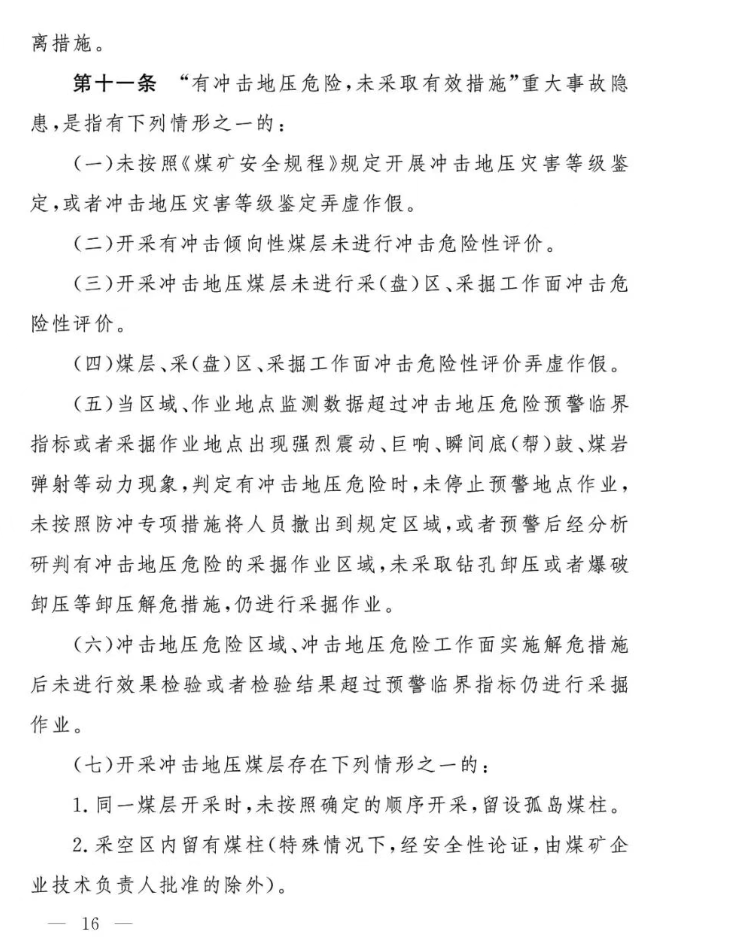 离措施。

第十一条 “有冲击地压危险,未采取有效措施”重大事故隐患,是指有下列情形之一的:

(一)未按照《煤矿安全规程》规定开展冲击地压灾害等级鉴定,或者冲击地压灾害等级鉴定弄虚作假。

(二)开采有冲击倾向性煤层未进行冲击危险性评价。

(三)开采冲击地压煤层未进行采(盘)区、采掘工作面冲击危险性评价。

(四)煤层、采(盘)区、采掘工作面冲击危险性评价弄虚作假。

(五)当区域、作业地点监测数据超过冲击地压危险预警临界指标或者采掘作业地点出现强烈震动、巨响、瞬间底(帮)鼓、煤岩弹射等动力现象,判定有冲击地压危险时,未停止预警地点作业,未按照防冲专项措施将人员撤出到规定区域,或者预警后经分析研判有冲击地压危险的采掘作业区域,未采取钻孔卸压或者爆破卸压等卸压解危措施,仍进行采掘作业。

(六)冲击地压危险区域、冲击地压危险工作面实施解危措施后未进行效果检验或者检验结果超过预警临界指标仍进行采掘作业。

(七)开采冲击地压煤层存在下列情形之一的:

1.同一煤层开采时,未按照确定的顺序开采,留设孤岛煤柱。

2.采空区内留有煤柱(特殊情况下,经安全性论证,由煤矿企业技术负责人批准的除外)。

— 16 —